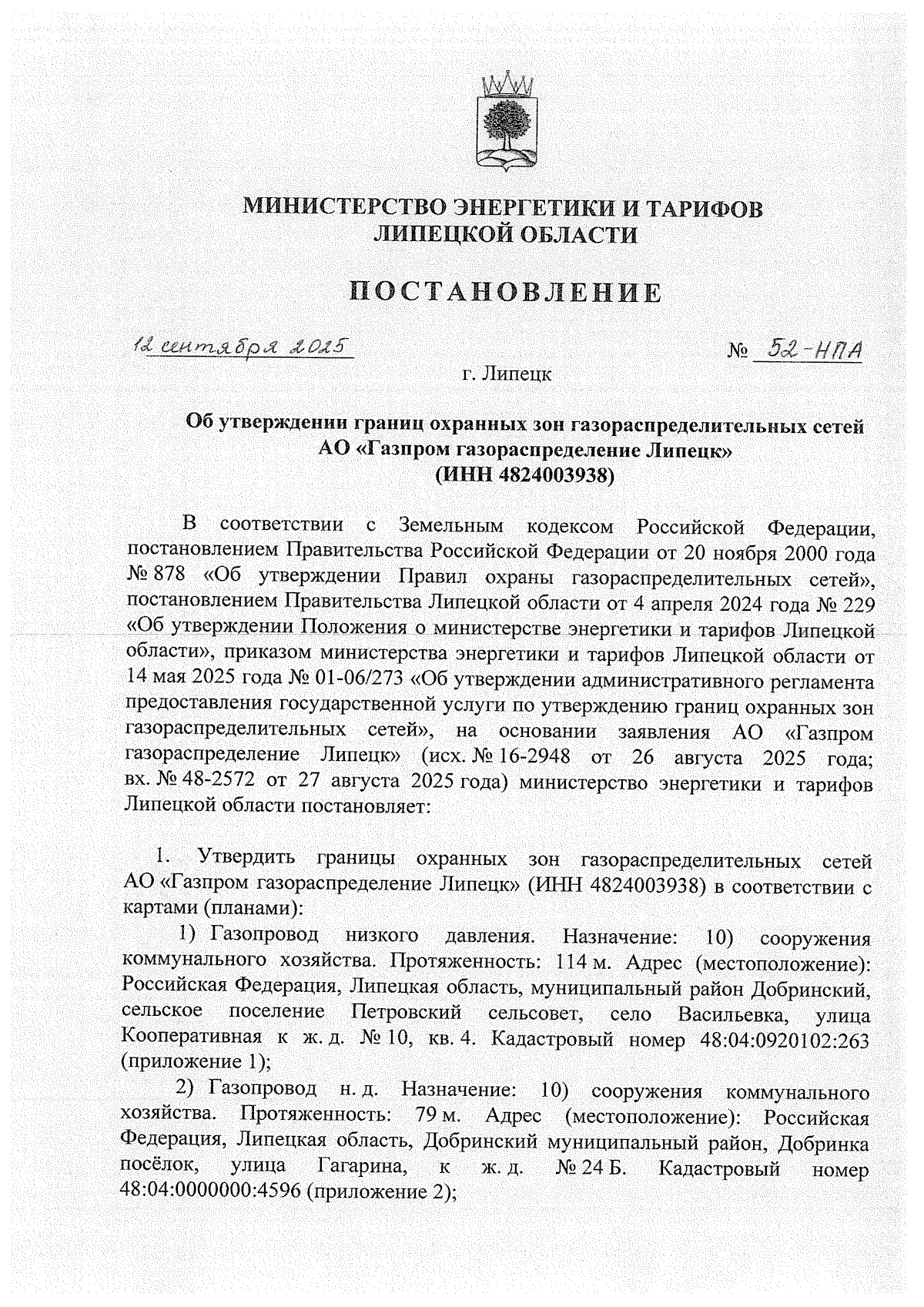 МИНИСТЕРСТВО ЭНЕРГЕТИКИ И ТАРИФОВ ЛИПЕЦКОЙ ОБЛАСТИ

ПОСТАНОВЛЕНИЕ

12 сентября 2025 № 52-НПА

г. Липецк

Об утверждении границ охранных зон газораспределительных сетей АО «Газпром газораспределение Липецк» (ИНН 4824003938)

В соответствии с Земельным кодексом Российской Федерации, постановлением Правительства Российской Федерации от 20 ноября 2000 года № 878 «Об утверждении Правил охраны газораспределительных сетей», постановлением Правительства Липецкой области от 4 апреля 2024 года № 229 «Об утверждении Положения о министерстве энергетики и тарифов Липецкой области», приказом министерства энергетики и тарифов Липецкой области от 14 мая 2025 года № 01-06/273 «Об утверждении административного регламента предоставления государственной услуги по утверждению границ охранных зон газораспределительных сетей», на основании заявления АО «Газпром газораспределение Липецк» (исх. № 16-2948 от 26 августа 2025 года; вх. № 48-2572 от 27 августа 2025 года) министерство энергетики и тарифов Липецкой области постановляет:

1. Утвердить границы охранных зон газораспределительных сетей АО «Газпром газораспределение Липецк» (ИНН 4824003938) в соответствии с картами (планами):

1) Газопровод низкого давления. Назначение: 10) сооружения коммунального хозяйства. Протяженность: 114 м. Адрес (местоположение): Российская Федерация, Липецкая область, муниципальный район Добринский, сельское поселение Петровский сельсовет, село Васильевка, улица Кооперативная к ж. д. № 10, кв. 4. Кадастровый номер 48:04:0920102:263 (приложение 1);

2) Газопровод н. д. Назначение: 10) сооружения коммунального хозяйства. Протяженность: 79 м. Адрес (местоположение): Российская Федерация, Липецкая область, Добринский муниципальный район, Добринка посёлок, улица Гагарина, к ж. д. № 24 Б. Кадастровый номер 48:04:0000000:4596 (приложение 2);